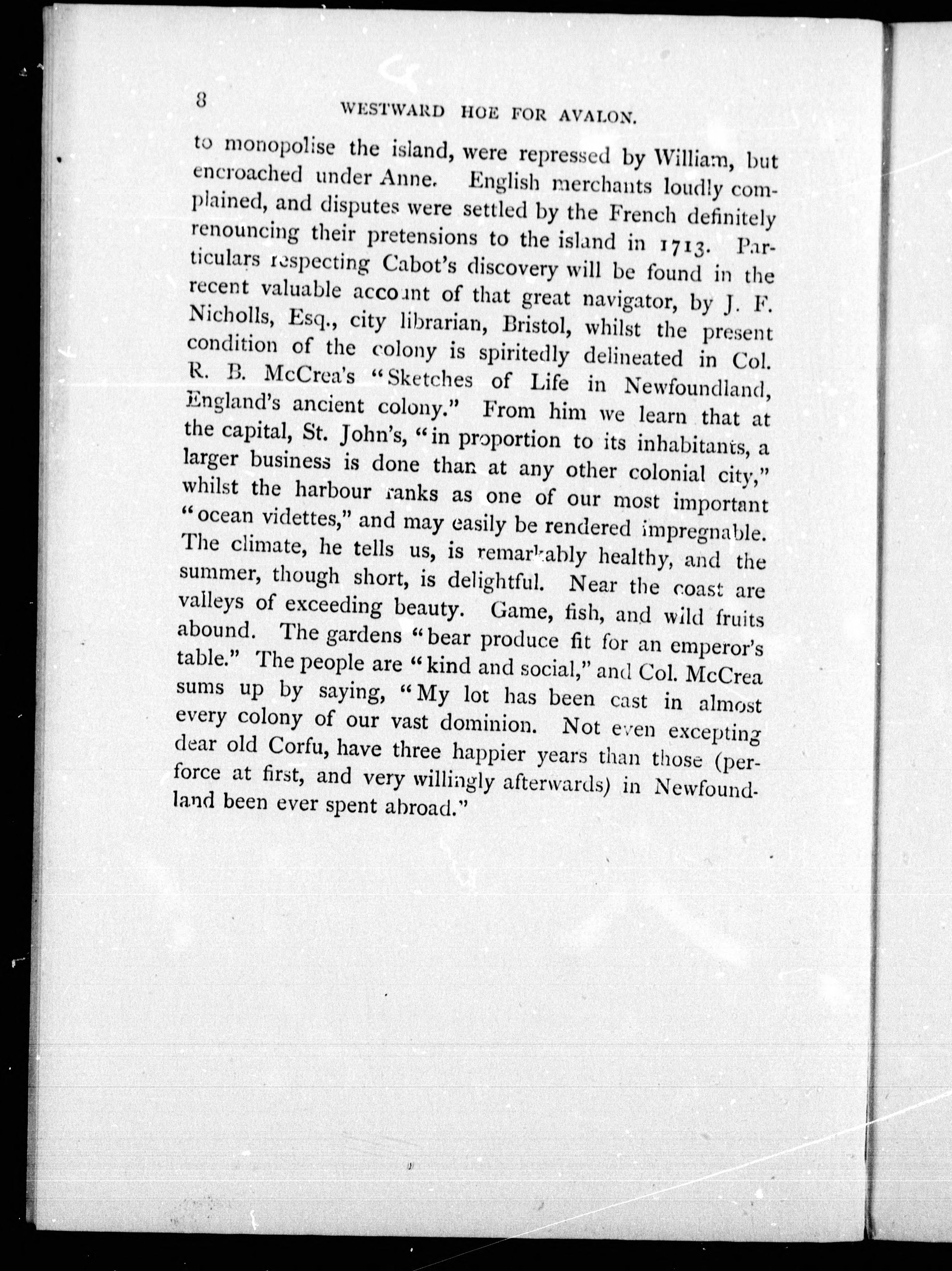 8

WESTWARD HOE FOR AVALON.

to monopolise the island, were repressed by William, but encroached under Anne. English merchants loudly complained, and disputes were settled by the French definitely renouncing their pretensions to the island in 1713. Particulars respecting Cabot's discovery will be found in the recent valuable account of that great navigator, by J. F. Nicholls, Esq., city librarian, Bristol, whilst the present condition of the colony is spiritedly delineated in Col. R. B. McCrea's "Sketches of Life in Newfoundland, England's ancient colony." From him we learn that at the capital, St. John's, "in proportion to its inhabitants, a larger business is done than at any other colonial city," whilst the harbour ranks as one of our most important "ocean videttes," and may easily be rendered impregnable. The climate, he tells us, is remarkably healthy, and the summer, though short, is delightful. Near the coast are valleys of exceeding beauty. Game, fish, and wild fruits abound. The gardens "bear produce fit for an emperor's table." The people are "kind and social," and Col. McCrea sums up by saying, "My lot has been cast in almost every colony of our vast dominion. Not even excepting dear old Corfu, have three happier years than those (perforce at first, and very willingly afterwards) in Newfoundland been ever spent abroad."